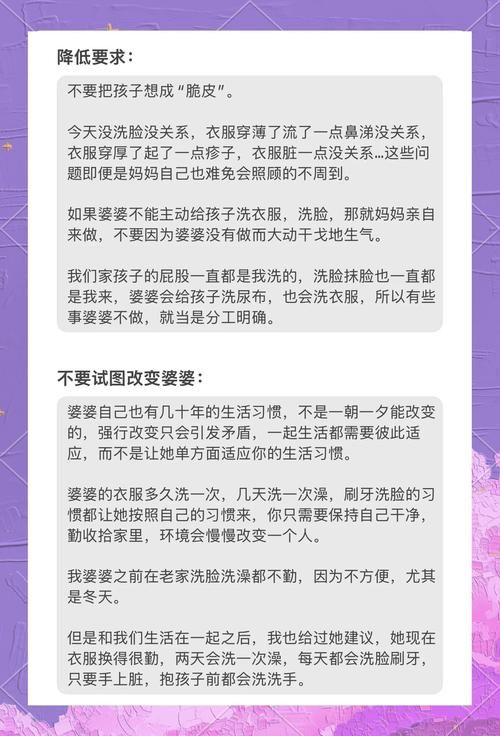 降低要求：

不要把孩子想成“脆皮”。

今天没洗脸没关系，衣服穿薄了流了一点鼻涕没关系，衣服穿厚了起了一点疹子，衣服脏一点没关系…这些问题即便是妈妈自己也难免会照顾的不周到。

如果婆婆不能主动给孩子洗衣服，洗脸，那就妈妈亲自来做，不要因为婆婆没有做而大动干戈地生气。

我们家孩子的屁股一直都是我洗的，洗脸抹脸也一直都是我来，婆婆会给孩子洗尿布，也会洗衣服，所以有些事婆婆不做，就当是分工明确。

不要试图改变婆婆：

婆婆自己也有几十年的生活习惯，不是一朝一夕能改变的，强行改变只会引发矛盾，一起生活都需要彼此适应，而不是让她单方面适应你的生活习惯。

婆婆的衣服多久洗一次，几天洗一次澡，刷牙洗脸的习惯都让她按照自己的习惯来，你只需要保持自己干净，勤收拾家里，环境会慢慢改变一个人。

我婆婆之前在老家洗脸洗澡都不勤，因为不方便，尤其是冬天。

但是和我们生活在一起之后，我也给过她建议，她现在衣服换得很勤，两天会洗一次澡，每天都会洗脸刷牙，只要手上脏，抱孩子前都会洗洗手。